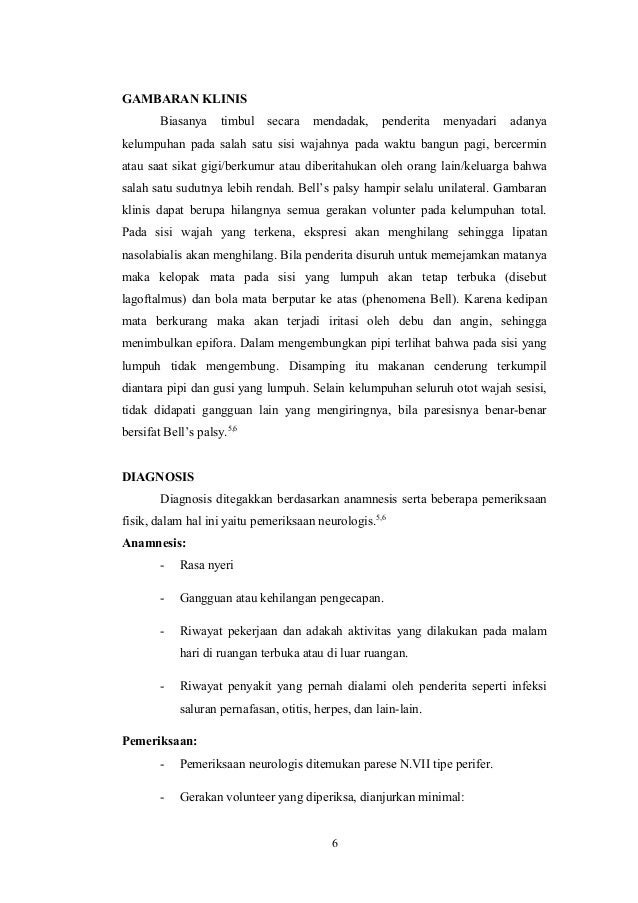 GAMBARAN KLINIS

Biasanya timbul secara mendadak, penderita menyadari adanya kelumpuhan pada salah satu sisi wajahnya pada waktu bangun pagi, bercermin atau saat sikat gigi/berkumur atau diberitahukan oleh orang lain/keluarga bahwa salah satu sudutnya lebih rendah. Bell's palsy hampir selalu unilateral. Gambaran klinis dapat berupa hilangnya semua gerakan volunter pada kelumpuhan total. Pada sisi wajah yang terkena, ekspresi akan menghilang sehingga lipatan nasolabialis akan menghilang. Bila penderita disuruh untuk memejamkan matanya maka kelopak mata pada sisi yang lumpuh akan tetap terbuka (disebut lagoftalmus) dan bola mata berputar ke atas (phenomena Bell). Karena kedipan mata berkurang maka akan terjadi iritasi oleh debu dan angin, sehingga menimbulkan epifora. Dalam mengembungkan pipi terlihat bahwa pada sisi yang lumpuh tidak mengembung. Disamping itu makanan cenderung terkumpil diantara pipi dan gusi yang lumpuh. Selain kelumpuhan seluruh otot wajah sesisi, tidak didapati gangguan lain yang mengiringnya, bila paresisnya benar-benar bersifat Bell's palsy.$^{5,6}$

DIAGNOSIS

Diagnosis ditegakkan berdasarkan anamnesis serta beberapa pemeriksaan fisik, dalam hal ini yaitu pemeriksaan neurologis.$^{5,6}$

Anamnesis:

- Rasa nyeri
- Gangguan atau kehilangan pengecapan.
- Riwayat pekerjaan dan adakah aktivitas yang dilakukan pada malam hari di ruangan terbuka atau di luar ruangan.
- Riwayat penyakit yang pernah dialami oleh penderita seperti infeksi saluran pernafasan, otitis, herpes, dan lain-lain.

Pemeriksaan:

- Pemeriksaan neurologis ditemukan parese N.VII tipe perifer.
- Gerakan volunteer yang diperiksa, dianjurkan minimal:

6